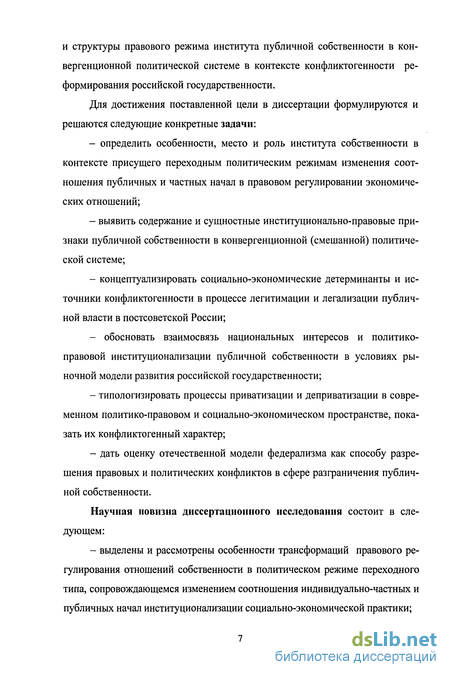 и структуры правового режима института публичной собственности в конвергенционной политической системе в контексте конфликтогенности реформирования российской государственности.

Для достижения поставленной цели в диссертации формулируются и решаются следующие конкретные задачи:

– определить особенности, место и роль института собственности в контексте присущего переходным политическим режимам изменения соотношения публичных и частных начал в правовом регулировании экономических отношений;

– выявить содержание и сущностные институционально-правовые признаки публичной собственности в конвергенционной (смешанной) политической системе;

– концептуализировать социально-экономические детерминанты и источники конфликтогенности в процессе легитимации и легализации публичной власти в постсоветской России;

– обосновать взаимосвязь национальных интересов и политико-правовой институционализации публичной собственности в условиях рыночной модели развития российской государственности;

– типологизировать процессы приватизации и деприватизации в современном политико-правовом и социально-экономическом пространстве, показать их конфликтогенный характер;

– дать оценку отечественной модели федерализма как способу разрешения правовых и политических конфликтов в сфере разграничения публичной собственности.

Научная новизна диссертационного исследования состоит в следующем:

– выделены и рассмотрены особенности трансформаций правового регулирования отношений собственности в политическом режиме переходного типа, сопровождающемся изменением соотношения индивидуально-частных и публичных начал институционализации социально-экономической практики;

7

dsLib.net
библиотека диссертаций